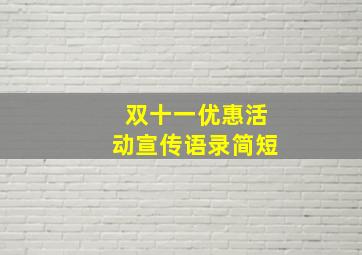 双十一优惠活动宣传语录简短